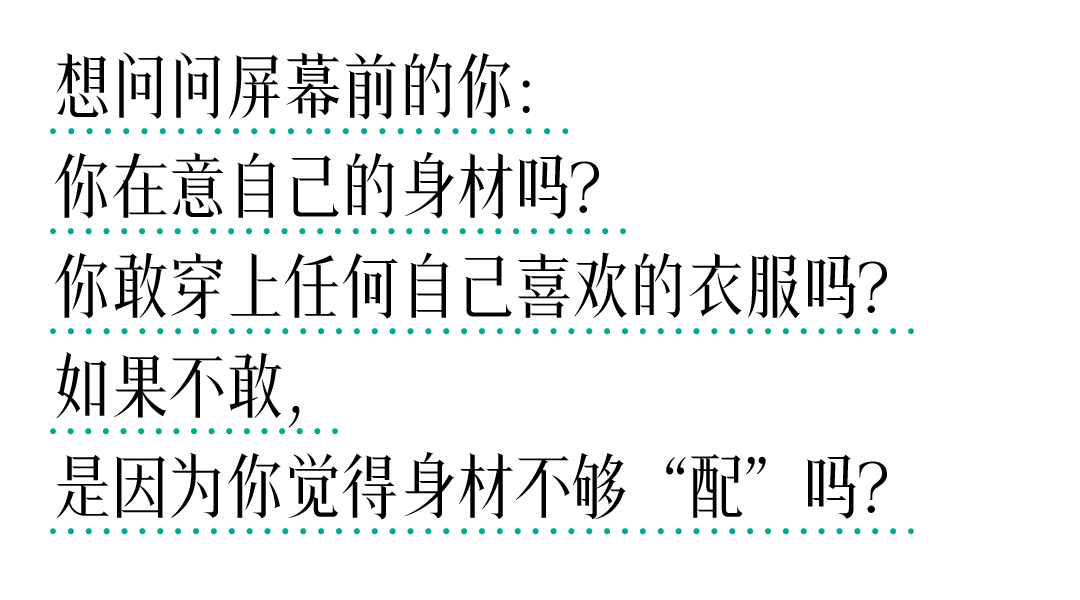 想问问屏幕前的你:

你在意自己的身材吗?

你敢穿上任何自己喜欢的衣服吗?

如果不敢,

是因为你觉得身材不够“配”吗?